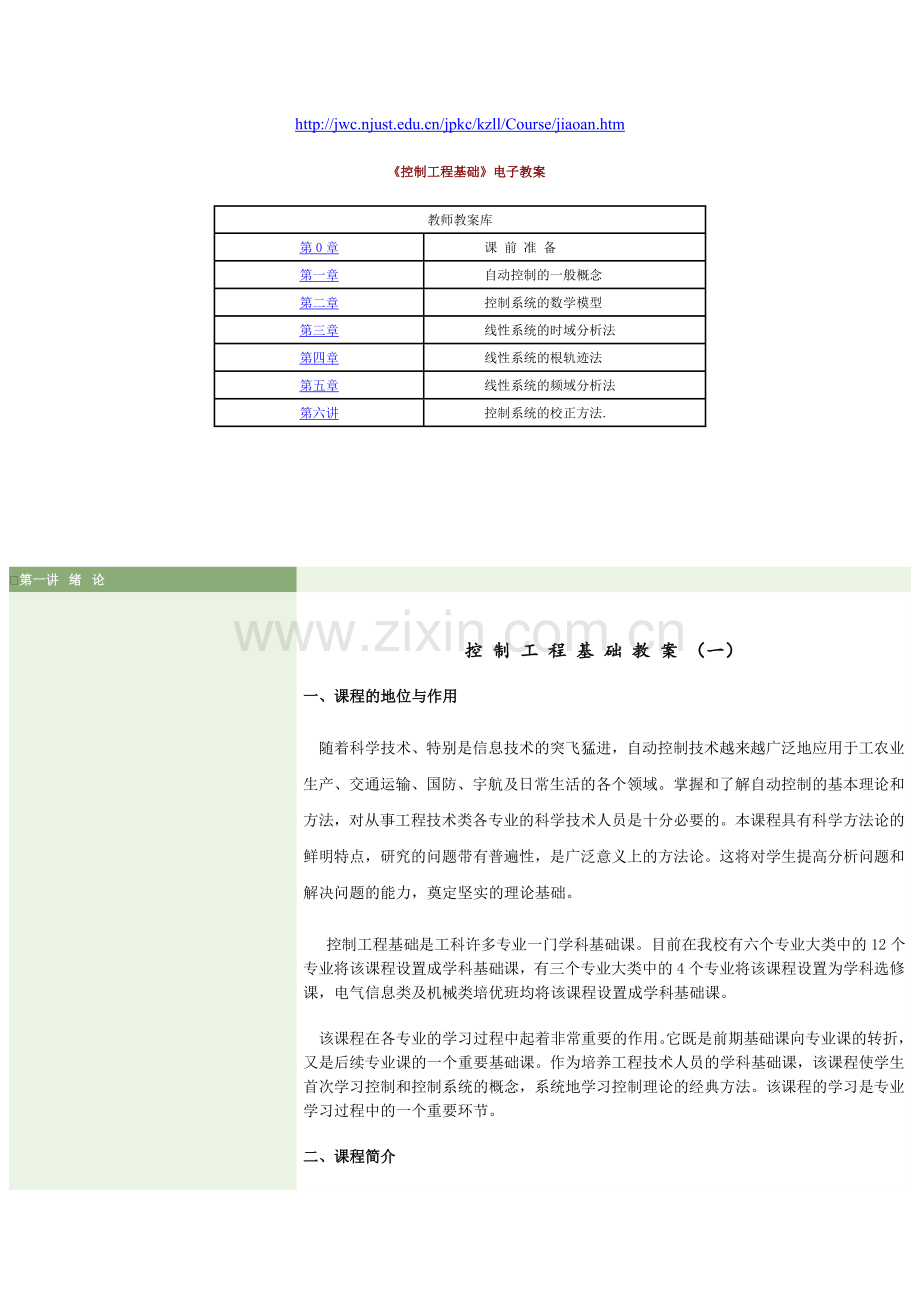 http://jwc.njust.edu.cn/jpkc/kzll/Course/jiaoan.htm

《控制工程基础》电子教案

| 教师教案库 | |
|---|---|
| 第 0 章 | 课 前 准 备 |
| 第一章 | 自动控制的一般概念 |
| 第二章 | 控制系统的数学模型 |
| 第三章 | 线性系统的时域分析法 |
| 第四章 | 线性系统的根轨迹法 |
| 第五章 | 线性系统的频域分析法 |
| 第六讲 | 控制系统的校正方法. |

□第一讲 绪 论

www.zixin.com.cn

控 制 工 程 基 础 教 案 （一）

一、课程的地位与作用

随着科学技术、特别是信息技术的突飞猛进，自动控制技术越来越广泛地应用于工农业生产、交通运输、国防、宇航及日常生活的各个领域。掌握和了解自动控制的基本理论和方法，对从事工程技术类各专业的科学技术人员是十分必要的。本课程具有科学方法论的鲜明特点，研究的问题带有普遍性，是广泛意义上的方法论。这将对学生提高分析问题和解决问题的能力，奠定坚实的理论基础。

控制工程基础是工科许多专业一门学科基础课。目前在我校有六个专业大类中的 12 个专业将该课程设置成学科基础课，有三个专业大类中的 4 个专业将该课程设置为学科选修课，电气信息类及机械类培优班均将该课程设置成学科基础课。

该课程在各专业的学习过程中起着非常重要的作用。它既是前期基础课向专业课的转折，又是后续专业课的一个重要基础课。作为培养工程技术人员的学科基础课，该课程使学生首次学习控制和控制系统的概念，系统地学习控制理论的经典方法。该课程的学习是专业学习过程中的一个重要环节。

二、课程简介